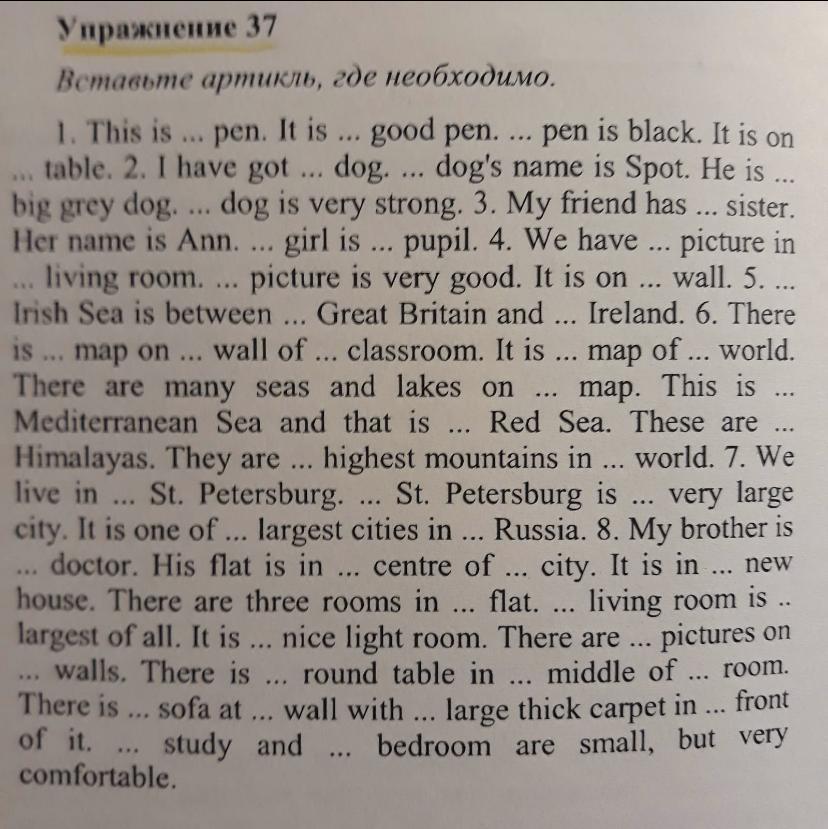 Упражнение 37

Вставьте артикль, где необходимо.

1. This is ... pen. It is ... good pen. ... pen is black. It is on ... table. 2. I have got ... dog. ... dog's name is Spot. He is ... big grey dog. ... dog is very strong. 3. My friend has ... sister. Her name is Ann. ... girl is ... pupil. 4. We have ... picture in ... living room. ... picture is very good. It is on ... wall. 5. ... Irish Sea is between ... Great Britain and ... Ireland. 6. There is ... map on ... wall of ... classroom. It is ... map of ... world. There are many seas and lakes on ... map. This is ... Mediterranean Sea and that is ... Red Sea. These are ... Himalayas. They are ... highest mountains in ... world. 7. We live in ... St. Petersburg. ... St. Petersburg is ... very large city. It is one of ... largest cities in ... Russia. 8. My brother is ... doctor. His flat is in ... centre of ... city. It is in ... new house. There are three rooms in ... flat. ... living room is .. largest of all. It is ... nice light room. There are ... pictures on ... walls. There is ... round table in ... middle of ... room. There is ... sofa at ... wall with ... large thick carpet in ... front of it. ... study and ... bedroom are small, but very comfortable.